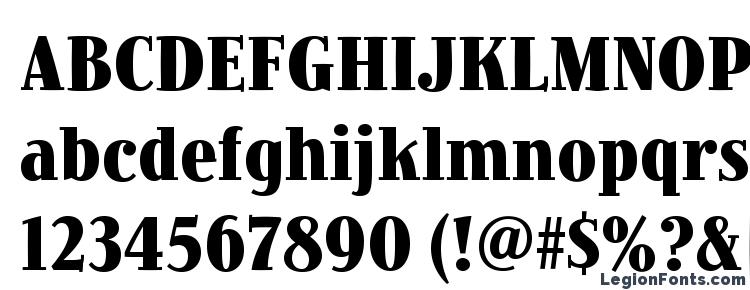 ABCDEFGHIJKLMNOP
abcdefghijklmnopqrs
1234567890 (!@#$%?&
LegionFonts.com